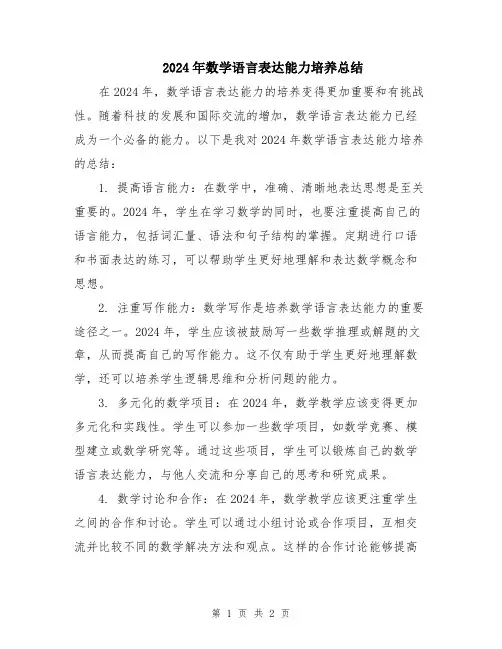 2024年数学语言表达能力培养总结

在2024年，数学语言表达能力的培养变得更加重要和有挑战性。随着科技的发展和国际交流的增加，数学语言表达能力已经成为一个必备的能力。以下是我对2024年数学语言表达能力培养的总结：

1. 提高语言能力：在数学中，准确、清晰地表达思想是至关重要的。2024年，学生在学习数学的同时，也要注重提高自己的语言能力，包括词汇量、语法和句子结构的掌握。定期进行口语和书面表达的练习，可以帮助学生更好地理解和表达数学概念和思想。

2. 注重写作能力：数学写作是培养数学语言表达能力的重要途径之一。2024年，学生应该被鼓励写一些数学推理或解题的文章，从而提高自己的写作能力。这不仅有助于学生更好地理解数学，还可以培养学生逻辑思维和分析问题的能力。

3. 多元化的数学项目：在2024年，数学教学应该变得更加多元化和实践性。学生可以参加一些数学项目，如数学竞赛、模型建立或数学研究等。通过这些项目，学生可以锻炼自己的数学语言表达能力，与他人交流和分享自己的思考和研究成果。

4. 数学讨论和合作：在2024年，数学教学应该更注重学生之间的合作和讨论。学生可以通过小组讨论或合作项目，互相交流并比较不同的数学解决方法和观点。这样的合作讨论能够提高

第 1 页 共 2 页